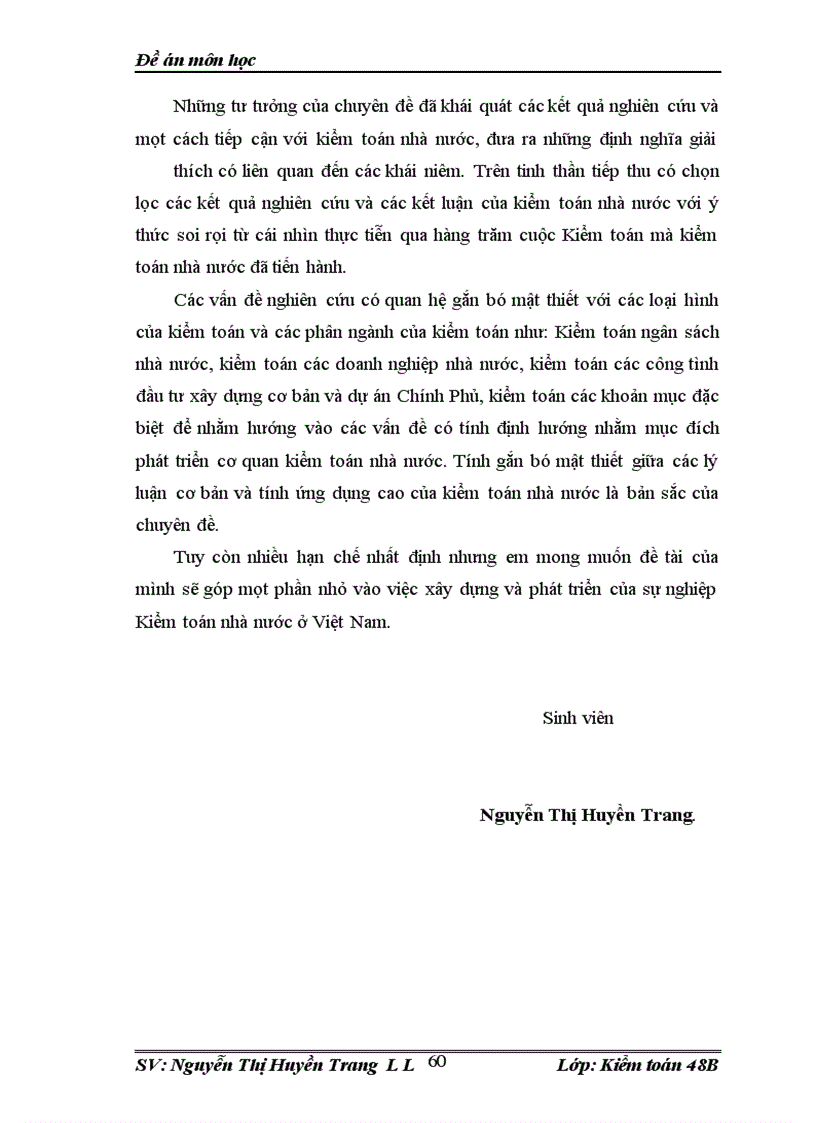 Đề án môn học

Những tư tưởng của chuyên đề đã khái quát các kết quả nghiên cứu và mọt cách tiếp cận với kiểm toán nhà nước, đưa ra những định nghĩa giải thích có liên quan đến các khái niêm. Trên tinh thần tiếp thu có chọn lọc các kết quả nghiên cứu và các kết luận của kiểm toán nhà nước với ý thức soi rọi từ cái nhìn thực tiễn qua hàng trăm cuộc Kiểm toán mà kiểm toán nhà nước đã tiến hành.

Các vấn đề nghiên cứu có quan hệ gắn bó mật thiết với các loại hình của kiểm toán và các phân ngành của kiểm toán như: Kiểm toán ngân sách nhà nước, kiểm toán các doanh nghiệp nhà nước, kiểm toán các công tình đầu tư xây dựng cơ bản và dự án Chính Phủ, kiểm toán các khoản mục đặc biệt để nhằm hướng vào các vấn đề có tính định hướng nhằm mục đích phát triển cơ quan kiểm toán nhà nước. Tính gắn bó mật thiết giữa các lý luận cơ bản và tính ứng dụng cao của kiểm toán nhà nước là bản sắc của chuyên đề.

Tuy còn nhiều hạn chế nhất định nhưng em mong muốn đề tài của mình sẽ góp mọt phần nhỏ vào việc xây dựng và phát triển của sự nghiệp Kiểm toán nhà nước ở Việt Nam.

Sinh viên

Nguyễn Thị Huyền Trang.

SV: Nguyễn Thị Huyền Trang L L 60 Lớp: Kiểm toán 48B